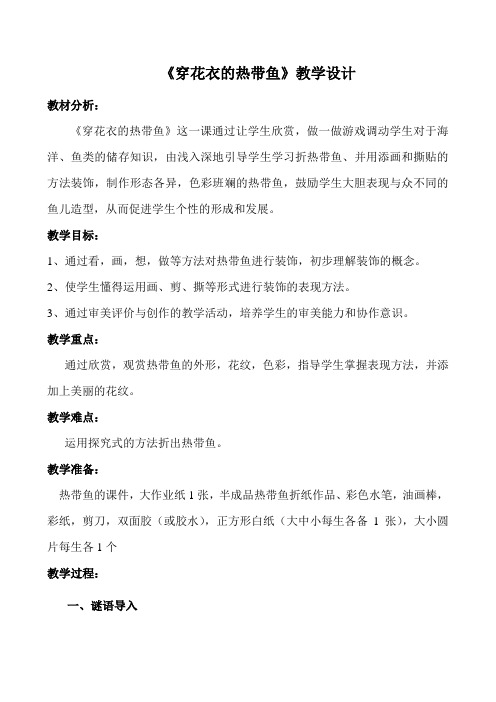 《穿花衣的热带鱼》教学设计

教材分析：

《穿花衣的热带鱼》这一课通过让学生欣赏，做一做游戏调动学生对于海洋、鱼类的储存知识，由浅入深地引导学生学习折热带鱼、并用添画和撕贴的方法装饰，制作形态各异，色彩斑斓的热带鱼，鼓励学生大胆表现与众不同的鱼儿造型，从而促进学生个性的形成和发展。

教学目标：

1、通过看，画，想，做等方法对热带鱼进行装饰，初步理解装饰的概念。

2、使学生懂得运用画、剪、撕等形式进行装饰的表现方法。

3、通过审美评价与创作的教学活动，培养学生的审美能力和协作意识。

教学重点：

通过欣赏，观赏热带鱼的外形，花纹，色彩，指导学生掌握表现方法，并添加上美丽的花纹。

教学难点：

运用探究式的方法折出热带鱼。

教学准备：

热带鱼的课件，大作业纸 1 张，半成品热带鱼折纸作品、彩色水笔，油画棒，彩纸，剪刀，双面胶（或胶水），正方形白纸（大中小每生各备 1 张），大小圆片每生各 1 个

教学过程：

一、谜语导入